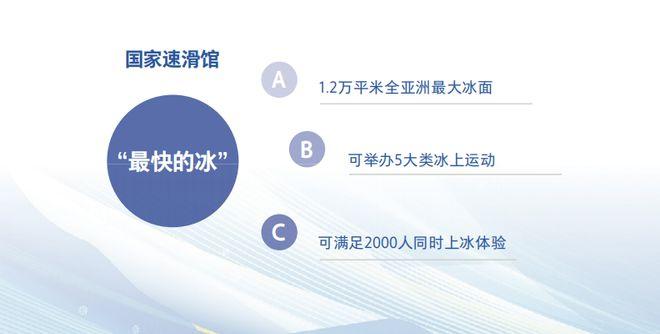 国家速滑馆

“最快的冰”

A 1.2万平米全亚洲最大冰面

B 可举办5大类冰上运动

C 可满足2000人同时上冰体验